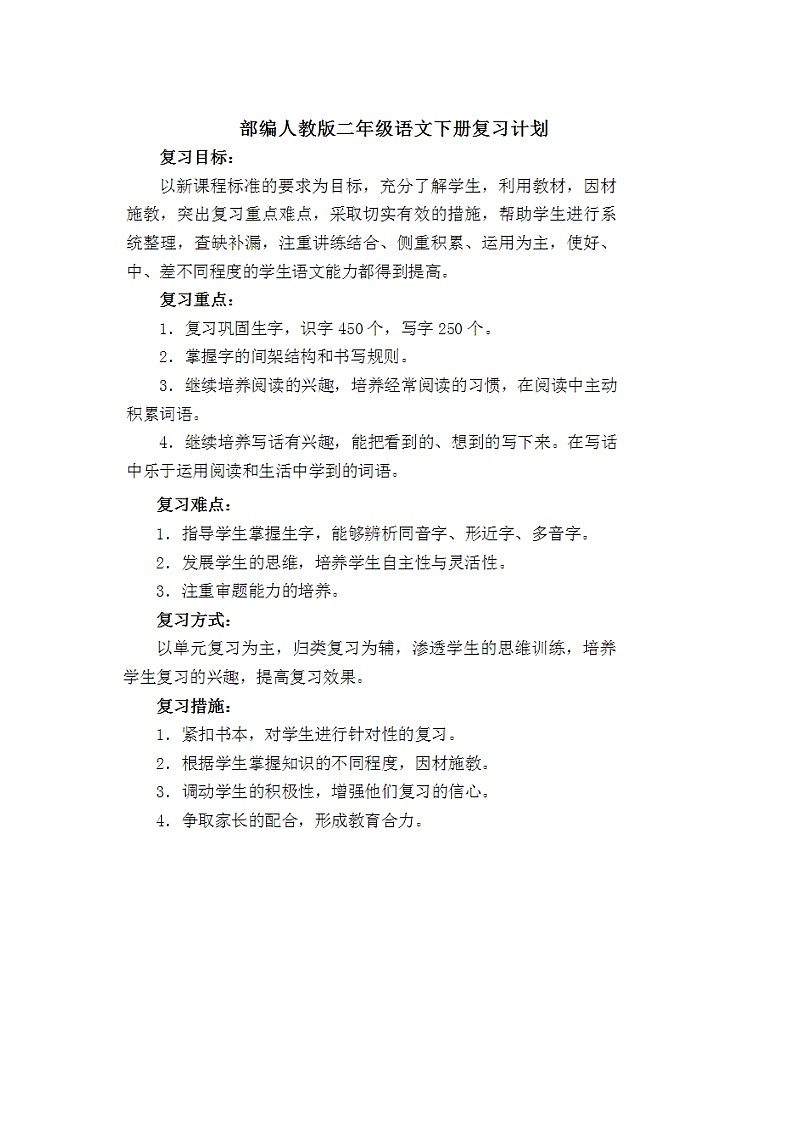 部编人教版二年级语文下册复习计划

复习目标：

以新课程标准的要求为目标，充分了解学生，利用教材，因材施教，突出复习重点难点，采取切实有效的措施，帮助学生进行系统整理，查缺补漏，注重讲练结合、侧重积累、运用为主，使好、中、差不同程度的学生语文能力都得到提高。

复习重点：

1．复习巩固生字，识字 450 个，写字 250 个。

2．掌握字的间架结构和书写规则。

3．继续培养阅读的兴趣，培养经常阅读的习惯，在阅读中主动积累词语。

4．继续培养写话有兴趣，能把看到的、想到的写下来。在写话中乐于运用阅读和生活中学到的词语。

复习难点：

1．指导学生掌握生字，能够辨析同音字、形近字、多音字。

2．发展学生的思维，培养学生自主性与灵活性。

3．注重审题能力的培养。

复习方式：

以单元复习为主，归类复习为辅，渗透学生的思维训练，培养学生复习的兴趣，提高复习效果。

复习措施：

1．紧扣书本，对学生进行针对性的复习。

2．根据学生掌握知识的不同程度，因材施教。

3．调动学生的积极性，增强他们复习的信心。

4．争取家长的配合，形成教育合力。